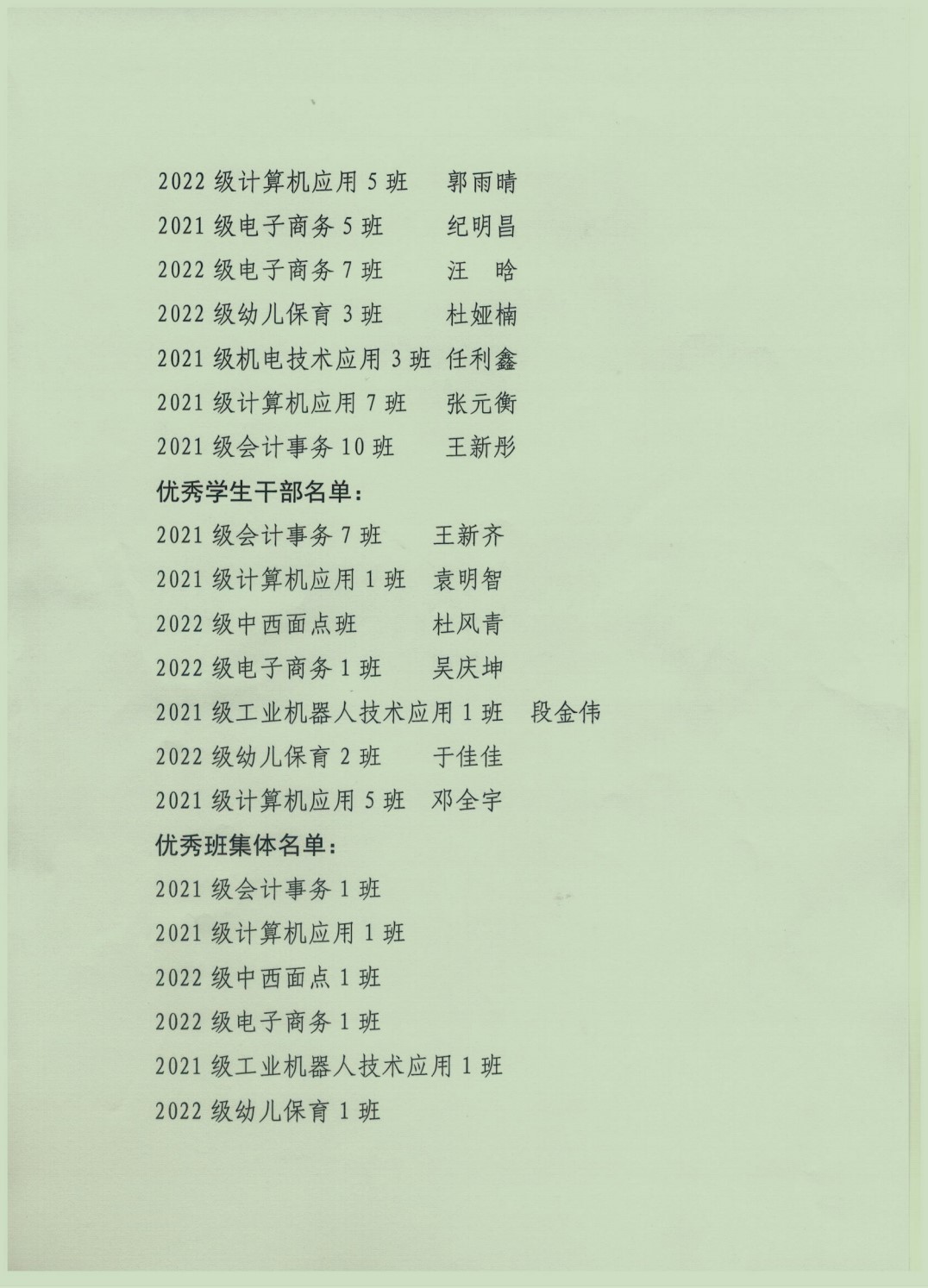 2022 级计算机应用 5 班　郭雨晴
2021 级电子商务 5 班　纪明昌
2022 级电子商务 7 班　汪　晗
2022 级幼儿保育 3 班　杜娅楠
2021 级机电技术应用 3 班　任利鑫
2021 级计算机应用 7 班　张元衡
2021 级会计事务 10 班　王新彤

优秀学生干部名单：

2021 级会计事务 7 班　王新齐
2021 级计算机应用 1 班　袁明智
2022 级中西面点班　杜风青
2022 级电子商务 1 班　吴庆坤
2021 级工业机器人技术应用 1 班　段金伟
2022 级幼儿保育 2 班　于佳佳
2021 级计算机应用 5 班　邓全宇

优秀班集体名单：

2021 级会计事务 1 班
2021 级计算机应用 1 班
2022 级中西面点 1 班
2022 级电子商务 1 班
2021 级工业机器人技术应用 1 班
2022 级幼儿保育 1 班